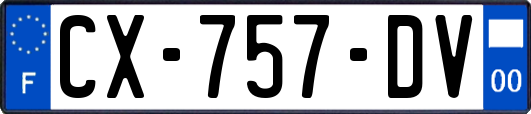 F
CX-757-DV
00